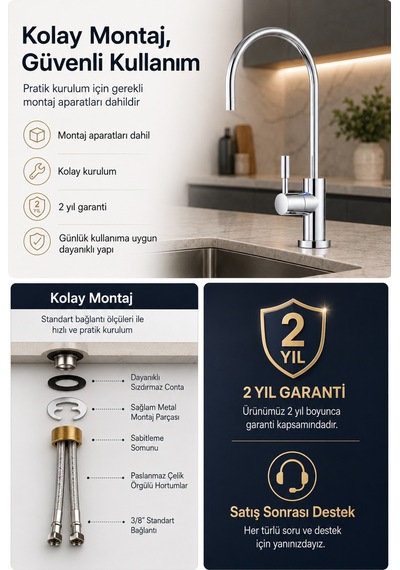 Kolay Montaj, Güvenli Kullanım

Pratik kurulum için gerekli montaj aparatları dahildir

Montaj aparatları dahil

Kolay kurulum

2 YIL

2 yıl garanti

Günlük kullanıma uygun dayanıklı yapı

Kolay Montaj

Standart bağlantı ölçüleri ile hızlı ve pratik kurulum

Dayanıklı Sızdırmaz Conta

Sağlam Metal Montaj Parçası

Sabitleme Somunu

Paslanmaz Çelik Örgülü Hortumlar

3/8" Standart Bağlantı

2 YIL

2 YIL GARANTİ

Ürünümüz 2 yıl boyunca garanti kapsamındadır.

Satış Sonrası Destek

Her türlü soru ve destek için yanınızdayız.